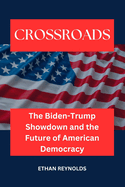 CROSSROADS

The Biden-Trump Showdown and the Future of American Democracy

ETHAN REYNOLDS